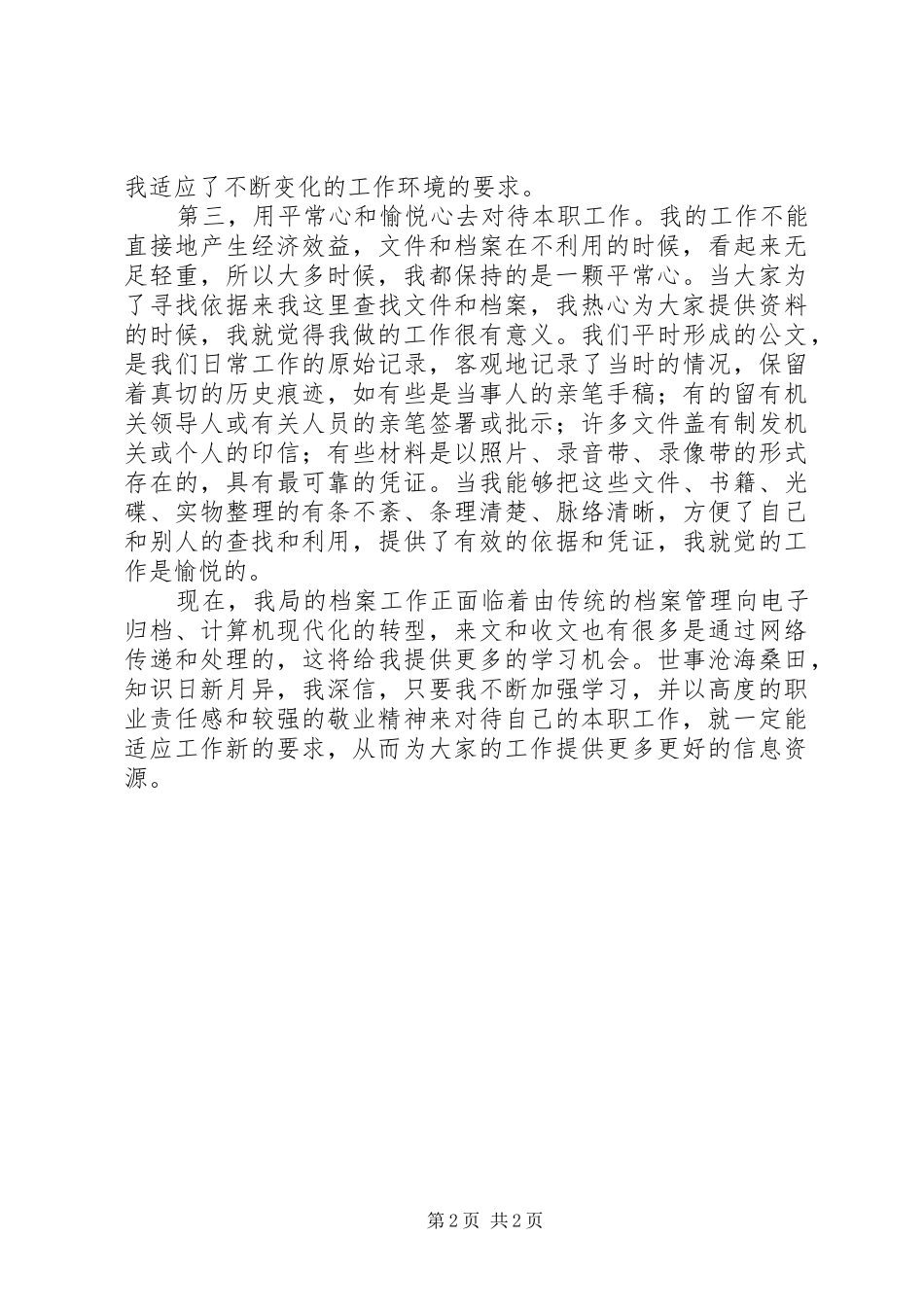 我适应了不断变化的工作环境的要求。

第三，用平常心和愉悦心去对待本职工作。我的工作不能直接地产生经济效益，文件和档案在不利用的时候，看起来无足轻重，所以大多时候，我都保持的是一颗平常心。当大家为了寻找依据来我这里查找文件和档案，我热心为大家提供资料的时候，我就觉得我做的工作很有意义。我们平时形成的公文，是我们日常工作的原始记录，客观地记录了当时的情况，保留着真切的历史痕迹，如有些是当事人的亲笔手稿；有的留有机关领导人或有关人员的亲笔签署或批示；许多文件盖有制发机关或个人的印信；有些材料是以照片、录音带、录像带的形式存在的，具有最可靠的凭证。当我能够把这些文件、书籍、光碟、实物整理的有条不紊、条理清楚、脉络清晰，方便了自己和别人的查找和利用，提供了有效的依据和凭证，我就觉的工作是愉悦的。

现在，我局的档案工作正面临着由传统的档案管理向电子归档、计算机现代化的转型，来文和收文也有很多是通过网络传递和处理的，这将给我提供更多的学习机会。世事沧海桑田，知识日新月异，我深信，只要我不断加强学习，并以高度的职业责任感和较强的敬业精神来对待自己的本职工作，就一定能适应工作新的要求，从而为大家的工作提供更多更好的信息资源。

第 2 页 共 2 页